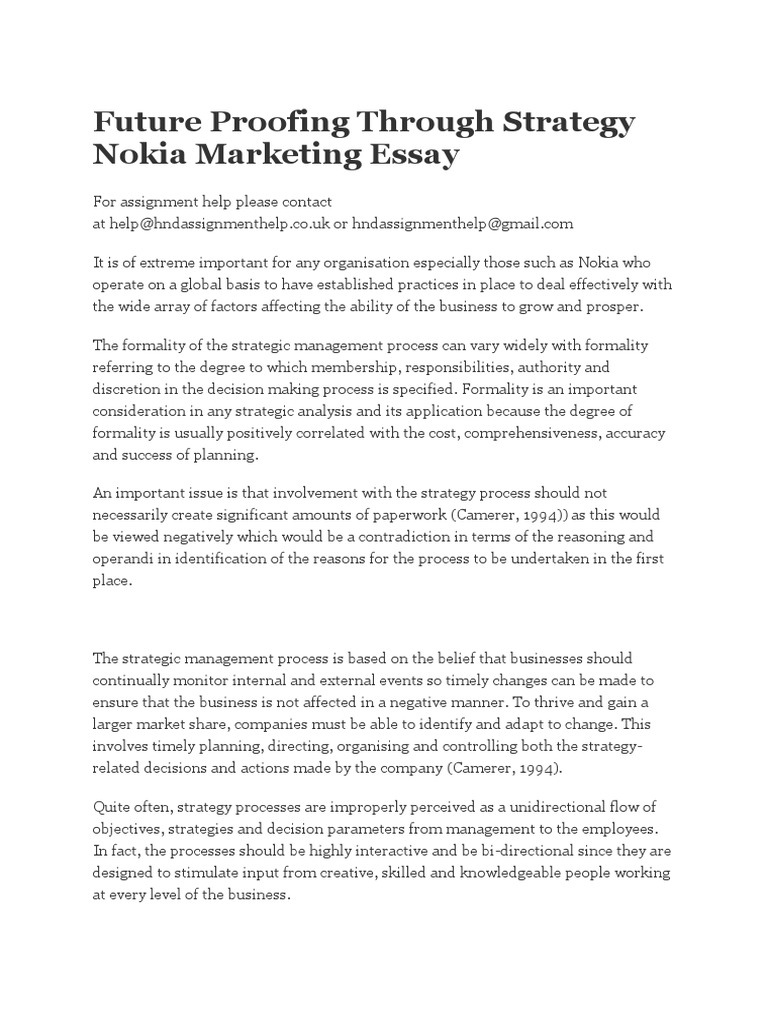 Future Proofing Through Strategy Nokia Marketing Essay

For assignment help please contact
at help@hndassignmenthelp.co.uk or hndassignmenthelp@gmail.com

It is of extreme important for any organisation especially those such as Nokia who operate on a global basis to have established practices in place to deal effectively with the wide array of factors affecting the ability of the business to grow and prosper.

The formality of the strategic management process can vary widely with formality referring to the degree to which membership, responsibilities, authority and discretion in the decision making process is specified. Formality is an important consideration in any strategic analysis and its application because the degree of formality is usually positively correlated with the cost, comprehensiveness, accuracy and success of planning.

An important issue is that involvement with the strategy process should not necessarily create significant amounts of paperwork (Camerer, 1994)) as this would be viewed negatively which would be a contradiction in terms of the reasoning and operandi in identification of the reasons for the process to be undertaken in the first place.

The strategic management process is based on the belief that businesses should continually monitor internal and external events so timely changes can be made to ensure that the business is not affected in a negative manner. To thrive and gain a larger market share, companies must be able to identify and adapt to change. This involves timely planning, directing, organising and controlling both the strategy-related decisions and actions made by the company (Camerer, 1994).

Quite often, strategy processes are improperly perceived as a unidirectional flow of objectives, strategies and decision parameters from management to the employees. In fact, the processes should be highly interactive and be bi-directional since they are designed to stimulate input from creative, skilled and knowledgeable people working at every level of the business.